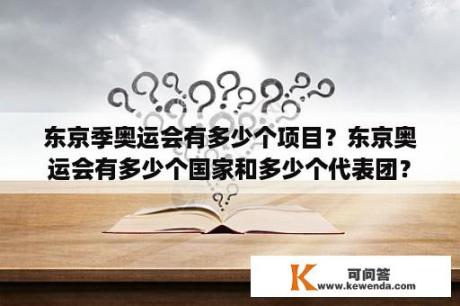 东京季奥运会有多少个项目？东京奥运会有多少个国家和多少个代表团？

K 可问答
www.kewenda.com